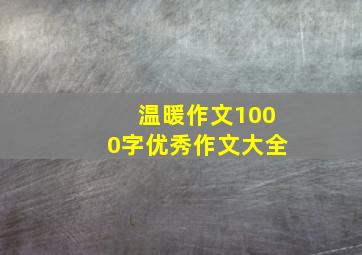 温暖作文1000字优秀作文大全